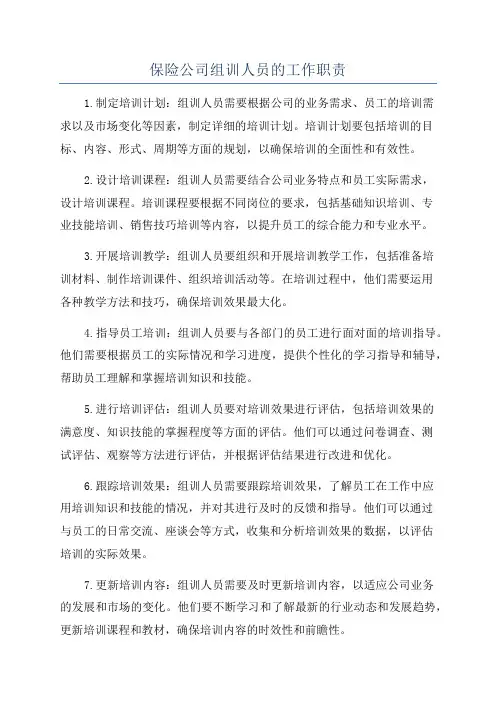 保险公司组训人员的工作职责

1.制定培训计划：组训人员需要根据公司的业务需求、员工的培训需求以及市场变化等因素，制定详细的培训计划。培训计划要包括培训的目标、内容、形式、周期等方面的规划，以确保培训的全面性和有效性。

2.设计培训课程：组训人员需要结合公司业务特点和员工实际需求，设计培训课程。培训课程要根据不同岗位的要求，包括基础知识培训、专业技能培训、销售技巧培训等内容，以提升员工的综合能力和专业水平。

3.开展培训教学：组训人员要组织和开展培训教学工作，包括准备培训材料、制作培训课件、组织培训活动等。在培训过程中，他们需要运用各种教学方法和技巧，确保培训效果最大化。

4.指导员工培训：组训人员要与各部门的员工进行面对面的培训指导。他们需要根据员工的实际情况和学习进度，提供个性化的学习指导和辅导，帮助员工理解和掌握培训知识和技能。

5.进行培训评估：组训人员要对培训效果进行评估，包括培训效果的满意度、知识技能的掌握程度等方面的评估。他们可以通过问卷调查、测试评估、观察等方法进行评估，并根据评估结果进行改进和优化。

6.跟踪培训效果：组训人员需要跟踪培训效果，了解员工在工作中应用培训知识和技能的情况，并对其进行及时的反馈和指导。他们可以通过与员工的日常交流、座谈会等方式，收集和分析培训效果的数据，以评估培训的实际效果。

7.更新培训内容：组训人员需要及时更新培训内容，以适应公司业务的发展和市场的变化。他们要不断学习和了解最新的行业动态和发展趋势，更新培训课程和教材，确保培训内容的时效性和前瞻性。